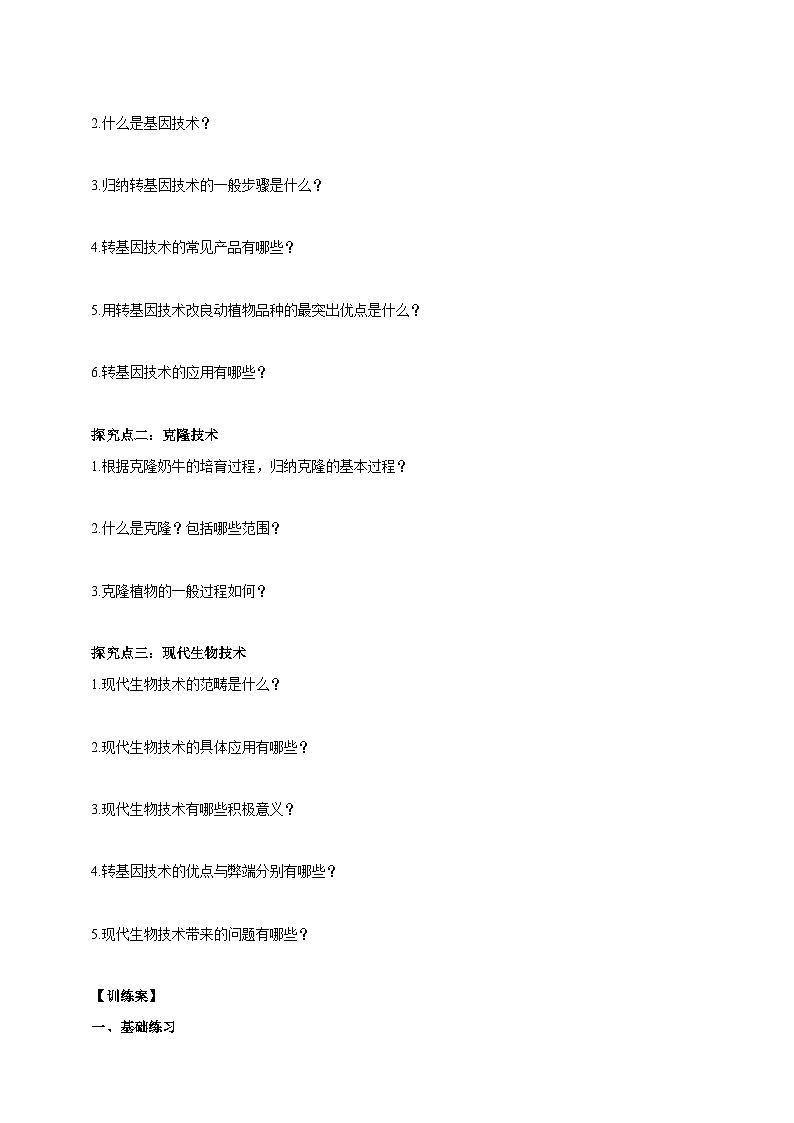 2.什么是基因技术？

3.归纳转基因技术的一般步骤是什么？

4.转基因技术的常见产品有哪些？

5.用转基因技术改良动植物品种的最突出优点是什么？

6.转基因技术的应用有哪些？

探究点二：克隆技术

1.根据克隆奶牛的培育过程，归纳克隆的基本过程？

2.什么是克隆？包括哪些范围？

3.克隆植物的一般过程如何？

探究点三：现代生物技术

1.现代生物技术的范畴是什么？

2.现代生物技术的具体应用有哪些？

3.现代生物技术有哪些积极意义？

4.转基因技术的优点与弊端分别有哪些？

5.现代生物技术带来的问题有哪些？

【训练案】

一、基础练习